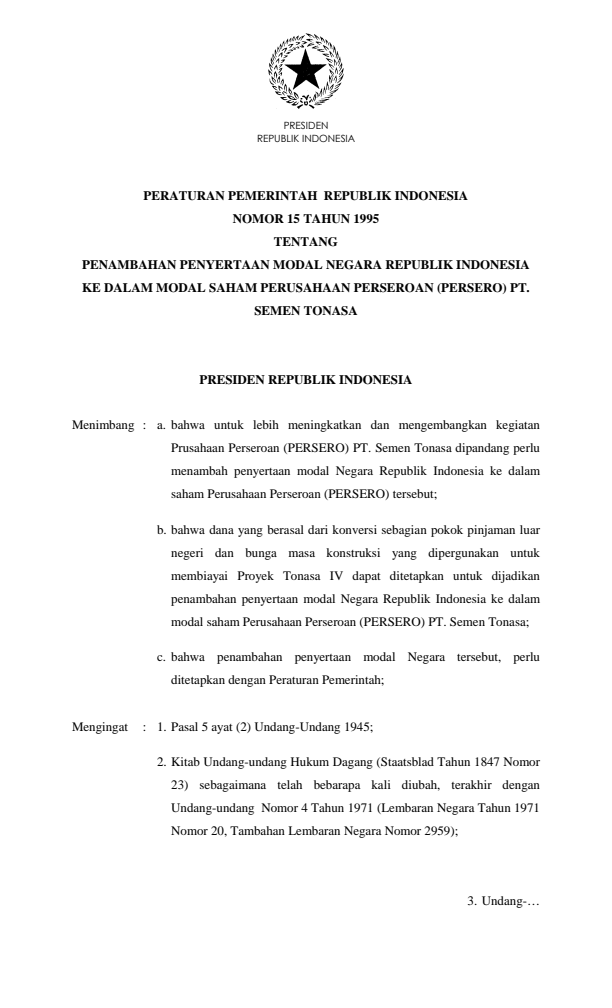 PRESIDEN
REPUBLIK INDONESIA

PERATURAN PEMERINTAH REPUBLIK INDONESIA
NOMOR 15 TAHUN 1995
TENTANG
PENAMBAHAN PENYERTAAN MODAL NEGARA REPUBLIK INDONESIA
KE DALAM MODAL SAHAM PERUSAHAAN PERSEROAN (PERSERO) PT.
SEMEN TONASA

PRESIDEN REPUBLIK INDONESIA

Menimbang : a. bahwa untuk lebih meningkatkan dan mengembangkan kegiatan Prusahaan Perseroan (PERSERO) PT. Semen Tonasa dipandang perlu menambah penyertaan modal Negara Republik Indonesia ke dalam saham Perusahaan Perseroan (PERSERO) tersebut;

b. bahwa dana yang berasal dari konversi sebagian pokok pinjaman luar negeri dan bunga masa konstruksi yang dipergunakan untuk membiayai Proyek Tonasa IV dapat ditetapkan untuk dijadikan penambahan penyertaan modal Negara Republik Indonesia ke dalam modal saham Perusahaan Perseroan (PERSERO) PT. Semen Tonasa;

c. bahwa penambahan penyertaan modal Negara tersebut, perlu ditetapkan dengan Peraturan Pemerintah;

Mengingat : 1. Pasal 5 ayat (2) Undang-Undang 1945;

2. Kitab Undang-undang Hukum Dagang (Staatsblad Tahun 1847 Nomor 23) sebagaimana telah bebarapa kali diubah, terakhir dengan Undang-undang Nomor 4 Tahun 1971 (Lembaran Negara Tahun 1971 Nomor 20, Tambahan Lembaran Negara Nomor 2959);

3. Undang-…